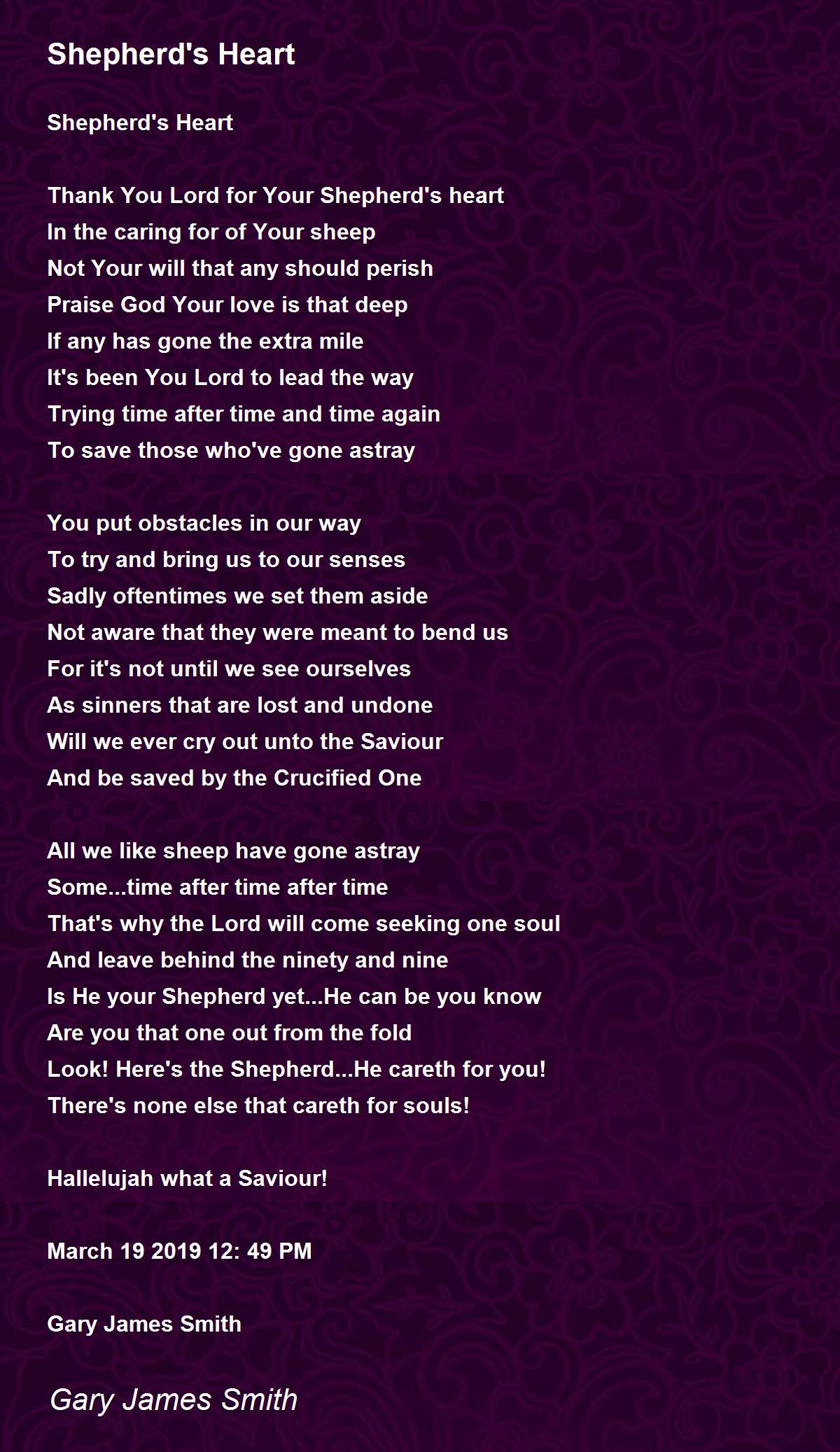 Shepherd's Heart

Shepherd's Heart

Thank You Lord for Your Shepherd's heart
In the caring for of Your sheep
Not Your will that any should perish
Praise God Your love is that deep
If any has gone the extra mile
It's been You Lord to lead the way
Trying time after time and time again
To save those who've gone astray

You put obstacles in our way
To try and bring us to our senses
Sadly oftentimes we set them aside
Not aware that they were meant to bend us
For it's not until we see ourselves
As sinners that are lost and undone
Will we ever cry out unto the Saviour
And be saved by the Crucified One

All we like sheep have gone astray
Some...time after time after time
That's why the Lord will come seeking one soul
And leave behind the ninety and nine
Is He your Shepherd yet...He can be you know
Are you that one out from the fold
Look! Here's the Shepherd...He careth for you!
There's none else that careth for souls!

Hallelujah what a Saviour!

March 19 2019 12: 49 PM

Gary James Smith

Gary James Smith